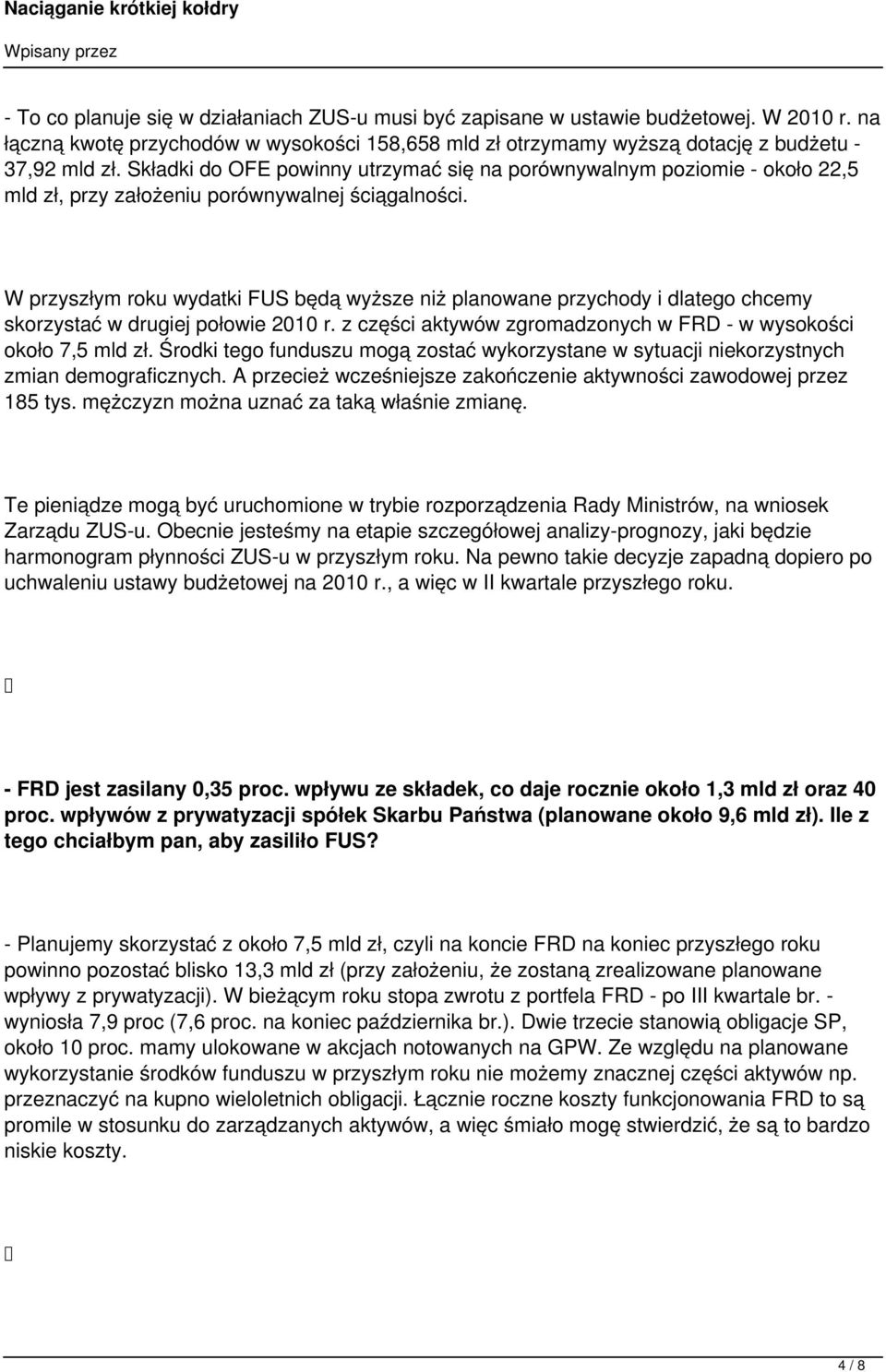 Naciąganie krótkiej kołdry

Wpisany przez

- To co planuje się w działaniach ZUS-u musi być zapisane w ustawie budżetowej. W 2010 r. na łączną kwotę przychodów w wysokości 158,658 mld zł otrzymamy wyższą dotację z budżetu - 37,92 mld zł. Składki do OFE powinny utrzymać się na porównywalnym poziomie - około 22,5 mld zł, przy założeniu porównywalnej ściągalności.

W przyszłym roku wydatki FUS będą wyższe niż planowane przychody i dlatego chcemy skorzystać w drugiej połowie 2010 r. z części aktywów zgromadzonych w FRD - w wysokości około 7,5 mld zł. Środki tego funduszu mogą zostać wykorzystane w sytuacji niekorzystnych zmian demograficznych. A przecież wcześniejsze zakończenie aktywności zawodowej przez 185 tys. mężczyzn można uznać za taką właśnie zmianę.

Te pieniądze mogą być uruchomione w trybie rozporządzenia Rady Ministrów, na wniosek Zarządu ZUS-u. Obecnie jesteśmy na etapie szczegółowej analizy-prognozy, jaki będzie harmonogram płynności ZUS-u w przyszłym roku. Na pewno takie decyzje zapadną dopiero po uchwaleniu ustawy budżetowej na 2010 r., a więc w II kwartale przyszłego roku.

- FRD jest zasilany 0,35 proc. wpływu ze składek, co daje rocznie około 1,3 mld zł oraz 40 proc. wpływów z prywatyzacji spółek Skarbu Państwa (planowane około 9,6 mld zł). Ile z tego chciałbym pan, aby zasiliło FUS?

- Planujemy skorzystać z około 7,5 mld zł, czyli na koncie FRD na koniec przyszłego roku powinno pozostać blisko 13,3 mld zł (przy założeniu, że zostaną zrealizowane planowane wpływy z prywatyzacji). W bieżącym roku stopa zwrotu z portfela FRD - po III kwartale br. - wyniosła 7,9 proc (7,6 proc. na koniec października br.). Dwie trzecie stanowią obligacje SP, około 10 proc. mamy ulokowane w akcjach notowanych na GPW. Ze względu na planowane wykorzystanie środków funduszu w przyszłym roku nie możemy znacznej części aktywów np. przeznaczyć na kupno wieloletnich obligacji. Łącznie roczne koszty funkcjonowania FRD to są promile w stosunku do zarządzanych aktywów, a więc śmiało mogę stwierdzić, że są to bardzo niskie koszty.

4 / 8